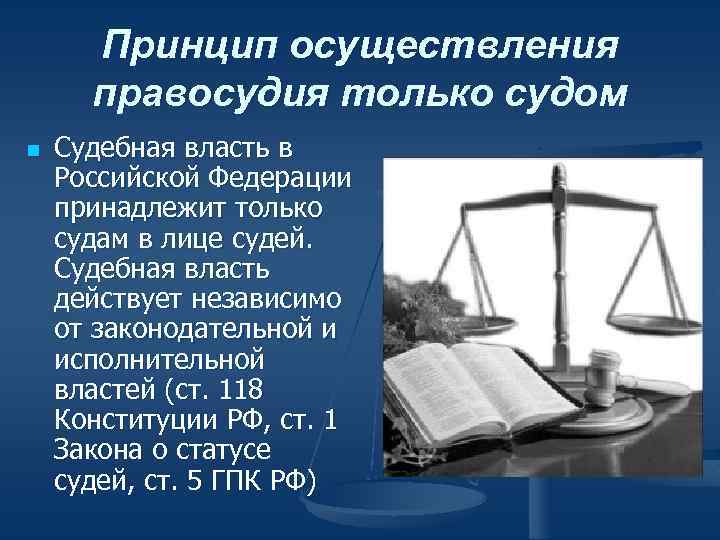 Принцип осуществления правосудия только судом

Судебная власть в Российской Федерации принадлежит только судам в лице судей. Судебная власть действует независимо от законодательной и исполнительной властей (ст. 118 Конституции РФ, ст. 1 Закона о статусе судей, ст. 5 ГПК РФ)